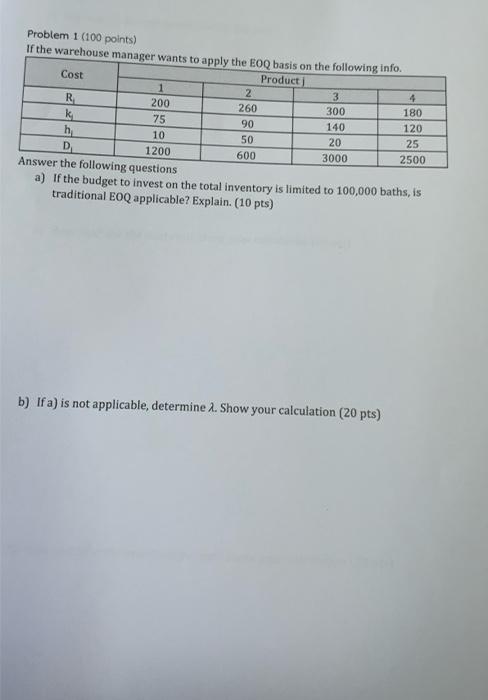 Problem 1 (100 points)
If the warehouse manager wants to apply the EOQ basis on the following info.

| Cost | Product j | | | |
|---|---|---|---|---|
| | 1 | 2 | 3 | 4 |
| $R_j$ | 200 | 260 | 300 | 180 |
| $k_j$ | 75 | 90 | 140 | 120 |
| $h_j$ | 10 | 50 | 20 | 25 |
| $D_j$ | 1200 | 600 | 3000 | 2500 |

Answer the following questions
a) If the budget to invest on the total inventory is limited to 100,000 baths, is traditional EOQ applicable? Explain. (10 pts)

b) If a) is not applicable, determine $\lambda$. Show your calculation (20 pts)